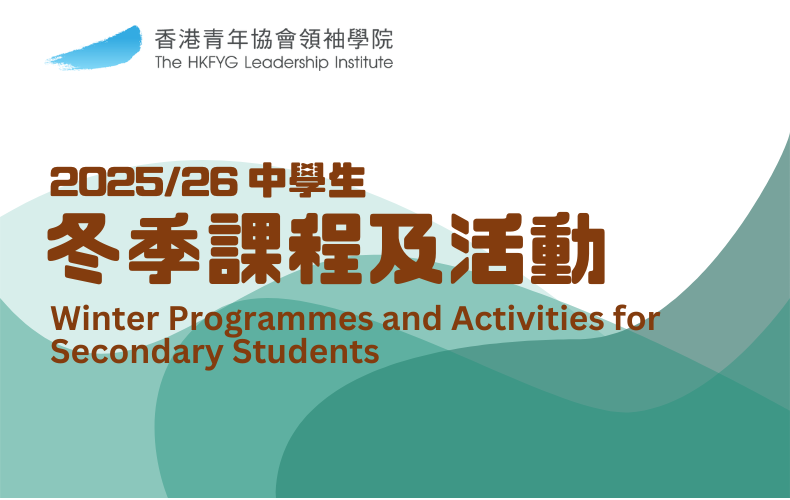 香港青年協會領袖學院
The HKFYG Leadership Institute

2025/26中學生
冬季課程及活動

Winter Programmes and Activities for Secondary Students